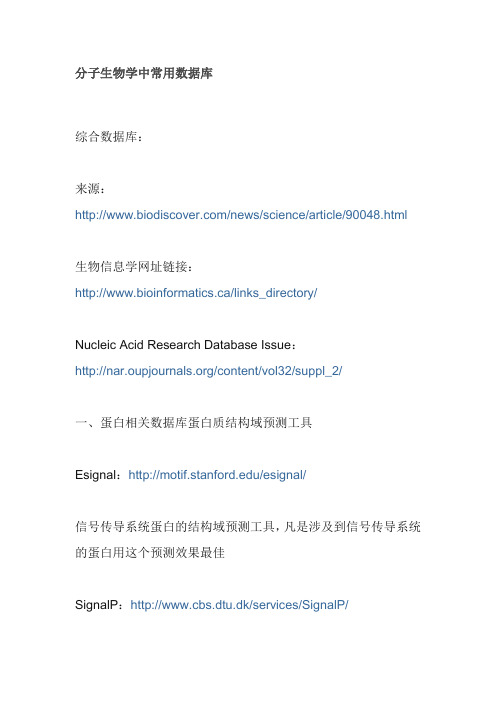 分子生物学中常用数据库

综合数据库：

来源：
http://www.biodiscover.com/news/science/article/90048.html

生物信息学网址链接：
http://www.bioinformatics.ca/links_directory/

Nucleic Acid Research Database Issue：
http://nar.oupjournals.org/content/vol32/suppl_2/

一、蛋白相关数据库蛋白质结构域预测工具

Esignal：http://motif.stanford.edu/esignal/

信号传导系统蛋白的结构域预测工具，凡是涉及到信号传导系统的蛋白用这个预测效果最佳

SignalP：http://www.cbs.dtu.dk/services/SignalP/